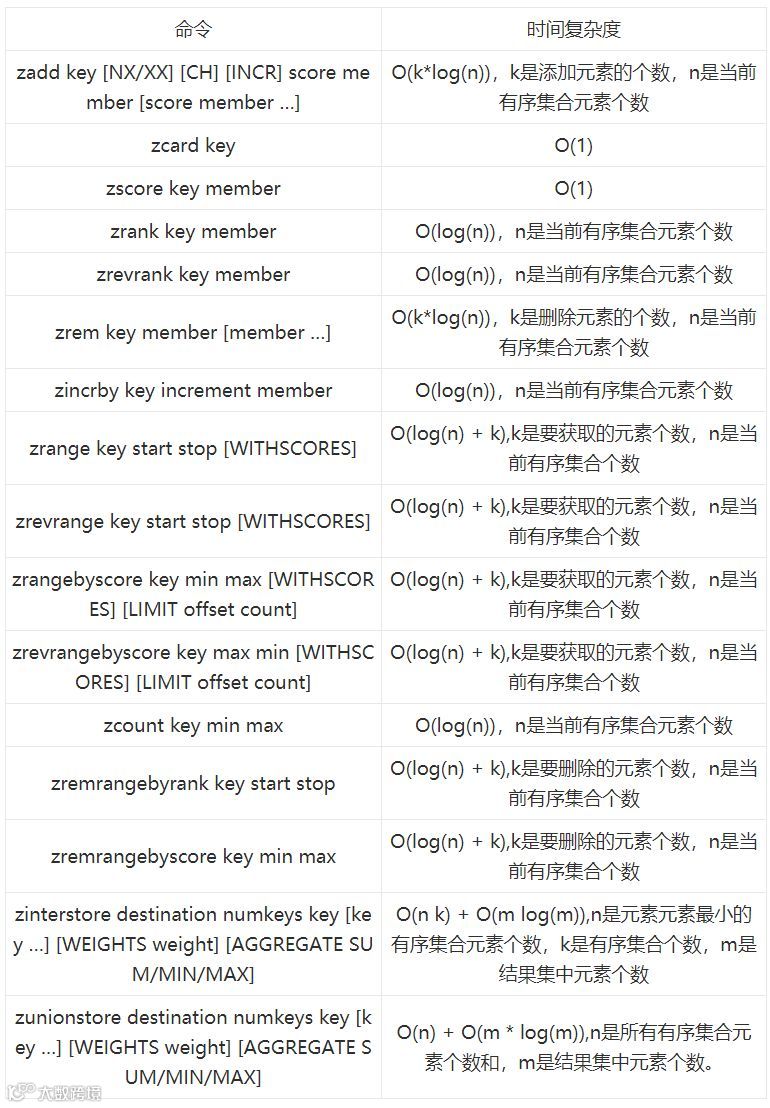 | 命令 | 时间复杂度 |
|---|---|
| zadd key [NX/XX] [CH] [INCR] score member [score member ...] | O(k*log(n))，k是添加元素的个数，n是当前有序集合元素个数 |
| zcard key | O(1) |
| zscore key member | O(1) |
| zrank key member | O(log(n))，n是当前有序集合元素个数 |
| zrevrank key member | O(log(n))，n是当前有序集合元素个数 |
| zrem key member [member ...] | O(k*log(n))，k是删除元素的个数，n是当前有序集合元素个数 |
| zincrby key increment member | O(log(n))，n是当前有序集合元素个数 |
| zrange key start stop [WITHSCORES] | O(log(n) + k),k是要获取的元素个数，n是当前有序集合个数 |
| zrevrange key start stop [WITHSCORES] | O(log(n) + k),k是要获取的元素个数，n是当前有序集合个数 |
| zrangebyscore key min max [WITHSCORES] [LIMIT offset count] | O(log(n) + k),k是要获取的元素个数，n是当前有序集合个数 |
| zrevrangebyscore key max min [WITHSCORES] [LIMIT offset count] | O(log(n) + k),k是要获取的元素个数，n是当前有序集合个数 |
| zcount key min max | O(log(n))，n是当前有序集合元素个数 |
| zremrangebyrank key start stop | O(log(n) + k),k是要删除的元素个数，n是当前有序集合个数 |
| zremrangebyscore key min max | O(log(n) + k),k是要删除的元素个数，n是当前有序集合个数 |
| zinterstore destination numkeys key [key ...] [WEIGHTS weight] [AGGREGATE SUM/MIN/MAX] | O(n k) + O(m log(m)),n是元素元素最小的有序集合元素个数，k是有序集合个数，m是结果集中元素个数 |
| zunionstore destination numkeys key [key ...] [WEIGHTS weight] [AGGREGATE SUM/MIN/MAX] | O(n) + O(m * log(m)),n是所有有序集合元素个数和，m是结果集中元素个数。 |

大数跨境